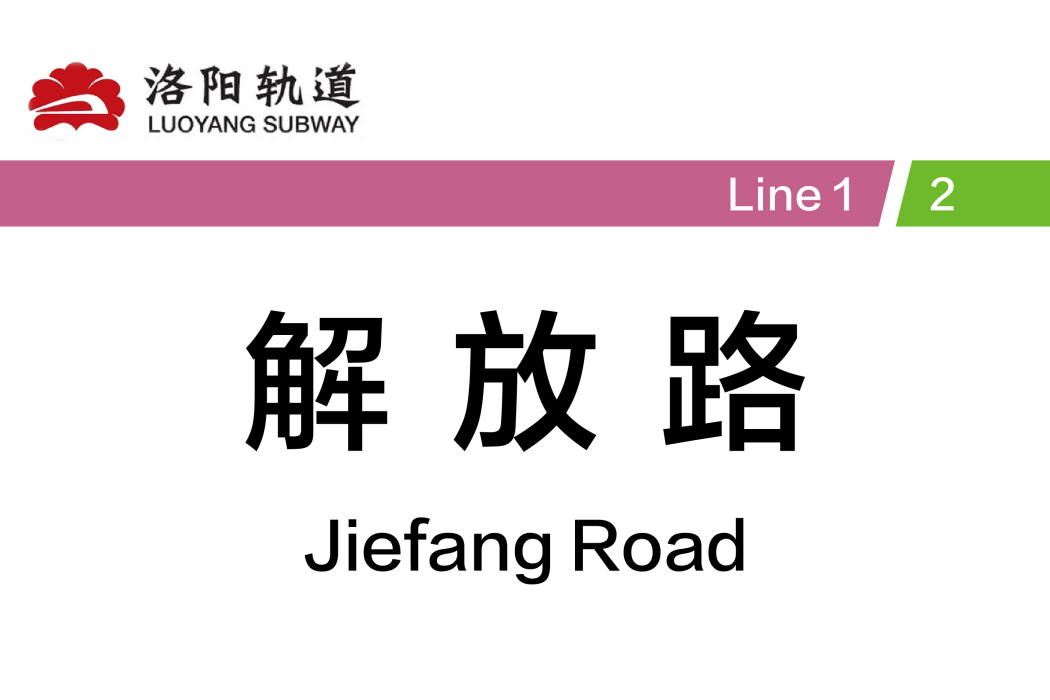 洛阳轨道
LUOYANG SUBWAY

Line 1 2

解放路

Jiefang Road